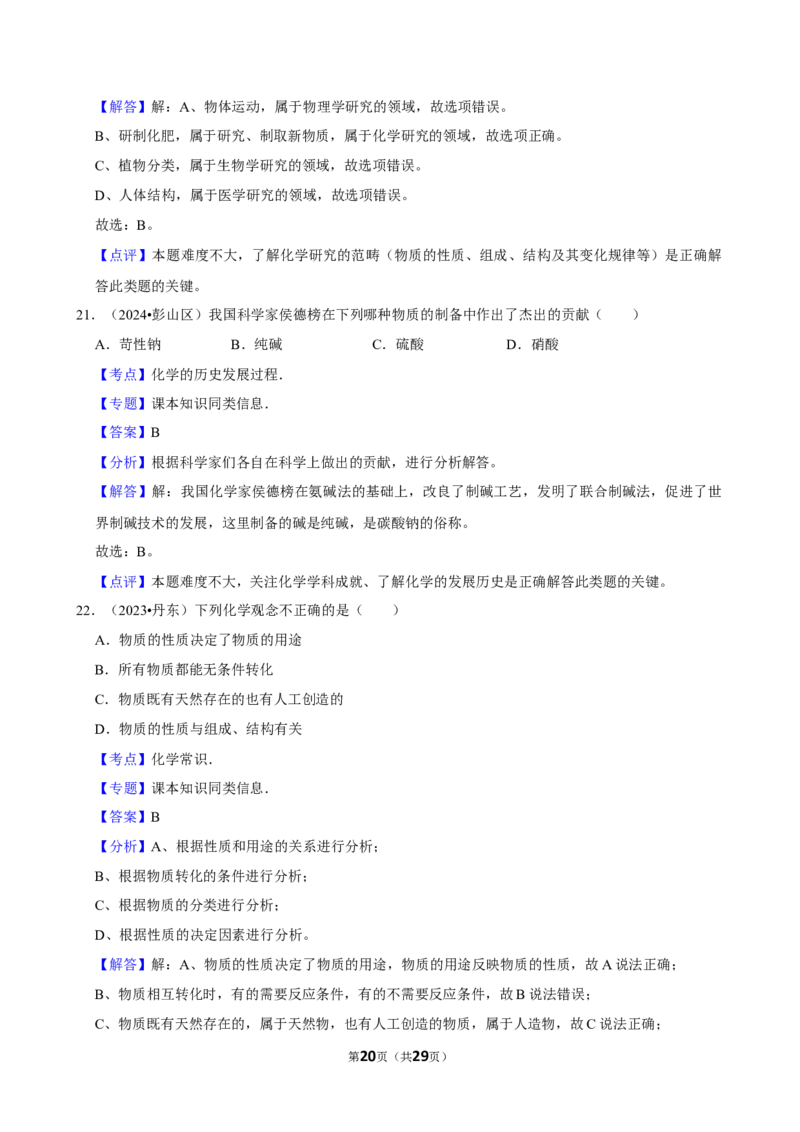 【解答】解：A、物体运动，属于物理学研究的领域，故选项错误。

B、研制化肥，属于研究、制取新物质，属于化学研究的领域，故选项正确。

C、植物分类，属于生物学研究的领域，故选项错误。

D、人体结构，属于医学研究的领域，故选项错误。

故选：B。

【点评】本题难度不大，了解化学研究的范畴（物质的性质、组成、结构及其变化规律等）是正确解答此类题的关键。

21．（2024•彭山区）我国科学家侯德榜在下列哪种物质的制备中作出了杰出的贡献（　　）

A．苛性钠　B．纯碱　C．硫酸　D．硝酸

【考点】化学的历史发展过程．

【专题】课本知识同类信息．

【答案】B

【分析】根据科学家们各自在科学上做出的贡献，进行分析解答。

【解答】解：我国化学家侯德榜在氨碱法的基础上，改良了制碱工艺，发明了联合制碱法，促进了世界制碱技术的发展，这里制备的碱是纯碱，是碳酸钠的俗称。

故选：B。

【点评】本题难度不大，关注化学学科成就、了解化学的发展历史是正确解答此类题的关键。

22．（2023•丹东）下列化学观念不正确的是（　　）

A．物质的性质决定了物质的用途

B．所有物质都能无条件转化

C．物质既有天然存在的也有人工创造的

D．物质的性质与组成、结构有关

【考点】化学常识．

【专题】课本知识同类信息．

【答案】B

【分析】A、根据性质和用途的关系进行分析；

B、根据物质转化的条件进行分析；

C、根据物质的分类进行分析；

D、根据性质的决定因素进行分析。

【解答】解：A、物质的性质决定了物质的用途，物质的用途反映物质的性质，故A说法正确；

B、物质相互转化时，有的需要反应条件，有的不需要反应条件，故B说法错误；

C、物质既有天然存在的，属于天然物，也有人工创造的物质，属于人造物，故C说法正确；

第20页（共29页）